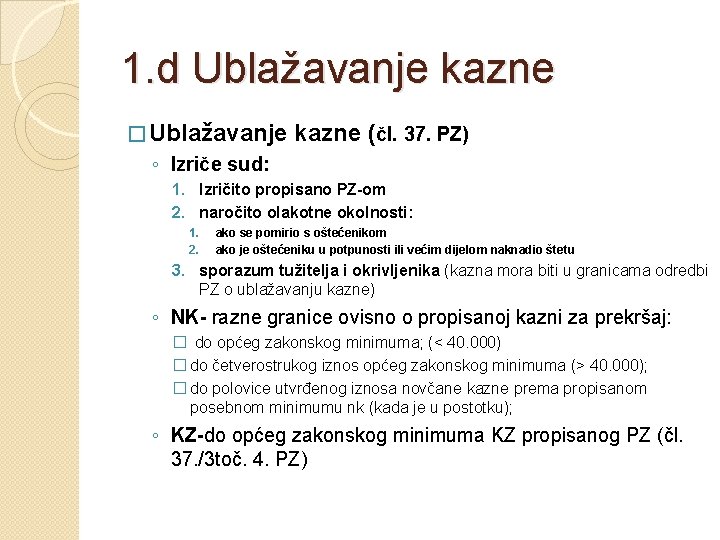 1.d Ublažavanje kazne

□ Ublažavanje kazne (čl. 37. PZ)

◦ Izriče sud:

1. Izričito propisano PZ-om
2. naročito olakotne okolnosti:
   1. ako se pomirio s oštećenikom
   2. ako je oštećeniku u potpunosti ili većim dijelom naknadio štetu
3. sporazum tužitelja i okrivljenika (kazna mora biti u granicama odredbi PZ o ublažavanju kazne)

◦ NK- razne granice ovisno o propisanoj kazni za prekršaj:

□ do općeg zakonskog minimuma; (< 40.000)
□ do četverostrukog iznos općeg zakonskog minimuma (> 40.000);
□ do polovice utvrđenog iznosa novčane kazne prema propisanom posebnom minimumu nk (kada je u postotku);

◦ KZ-do općeg zakonskog minimuma KZ propisanog PZ (čl. 37./3toč. 4. PZ)